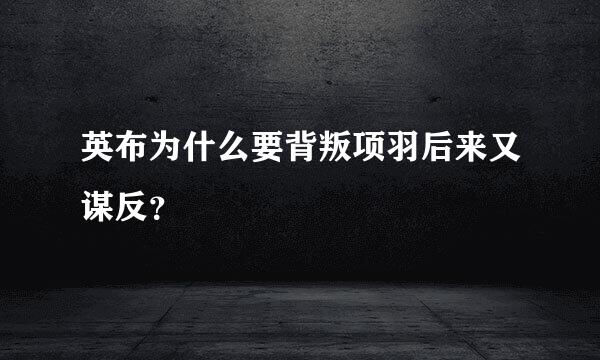 英布为什么要背叛项羽后来又谋反？